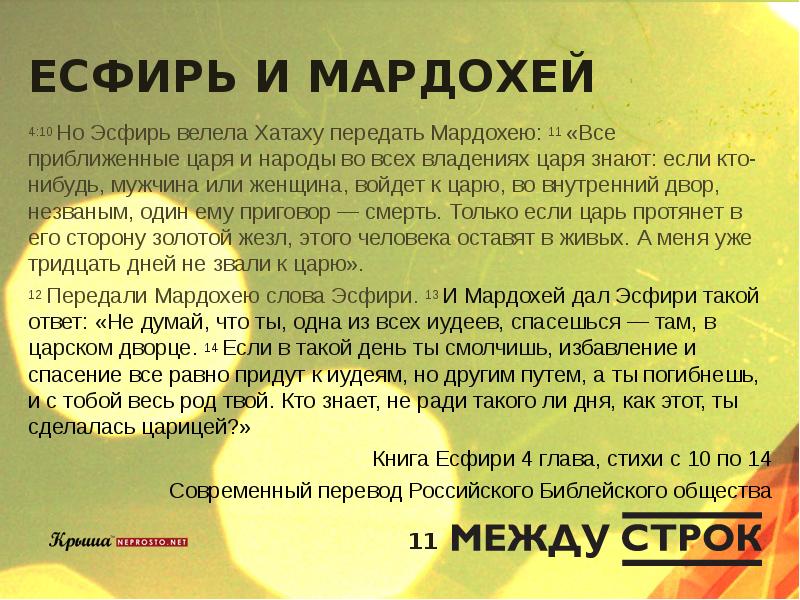 ЕСФИРЬ И МАРДОХЕЙ

$^{4:10}$ Но Эсфирь велела Хатаху передать Мардохею: $^{11}$ «Все приближенные царя и народы во всех владениях царя знают: если кто-нибудь, мужчина или женщина, войдет к царю, во внутренний двор, незваным, один ему приговор — смерть. Только если царь протянет в его сторону золотой жезл, этого человека оставят в живых. А меня уже тридцать дней не звали к царю».

$^{12}$ Передали Мардохею слова Эсфири. $^{13}$ И Мардохей дал Эсфири такой ответ: «Не думай, что ты, одна из всех иудеев, спасешься — там, в царском дворце. $^{14}$ Если в такой день ты смолчишь, избавление и спасение все равно придут к иудеям, но другим путем, а ты погибнешь, и с тобой весь род твой. Кто знает, не ради такого ли дня, как этот, ты сделалась царицей?»

Книга Есфири 4 глава, стихи с 10 по 14

Современный перевод Российского Библейского общества

Крыша NEPROSTO.NET

11 МЕЖДУ СТРОК